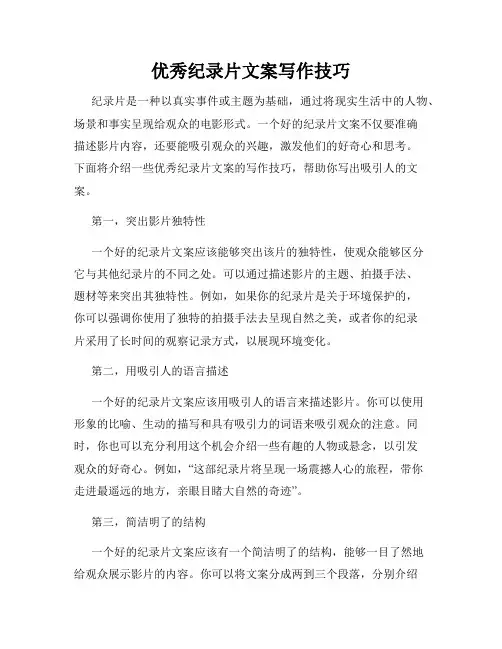 优秀纪录片文案写作技巧

纪录片是一种以真实事件或主题为基础，通过将现实生活中的人物、场景和事实呈现给观众的电影形式。一个好的纪录片文案不仅要准确描述影片内容，还要能吸引观众的兴趣，激发他们的好奇心和思考。下面将介绍一些优秀纪录片文案的写作技巧，帮助你写出吸引人的文案。

第一，突出影片独特性

一个好的纪录片文案应该能够突出该片的独特性，使观众能够区分它与其他纪录片的不同之处。可以通过描述影片的主题、拍摄手法、题材等来突出其独特性。例如，如果你的纪录片是关于环境保护的，你可以强调你使用了独特的拍摄手法去呈现自然之美，或者你的纪录片采用了长时间的观察记录方式，以展现环境变化。

第二，用吸引人的语言描述

一个好的纪录片文案应该用吸引人的语言来描述影片。你可以使用形象的比喻、生动的描写和具有吸引力的词语来吸引观众的注意。同时，你也可以充分利用这个机会介绍一些有趣的人物或悬念，以引发观众的好奇心。例如，“这部纪录片将呈现一场震撼人心的旅程，带你走进最遥远的地方，亲眼目睹大自然的奇迹”。

第三，简洁明了的结构

一个好的纪录片文案应该有一个简洁明了的结构，能够一目了然地给观众展示影片的内容。你可以将文案分成两到三个段落，分别介绍